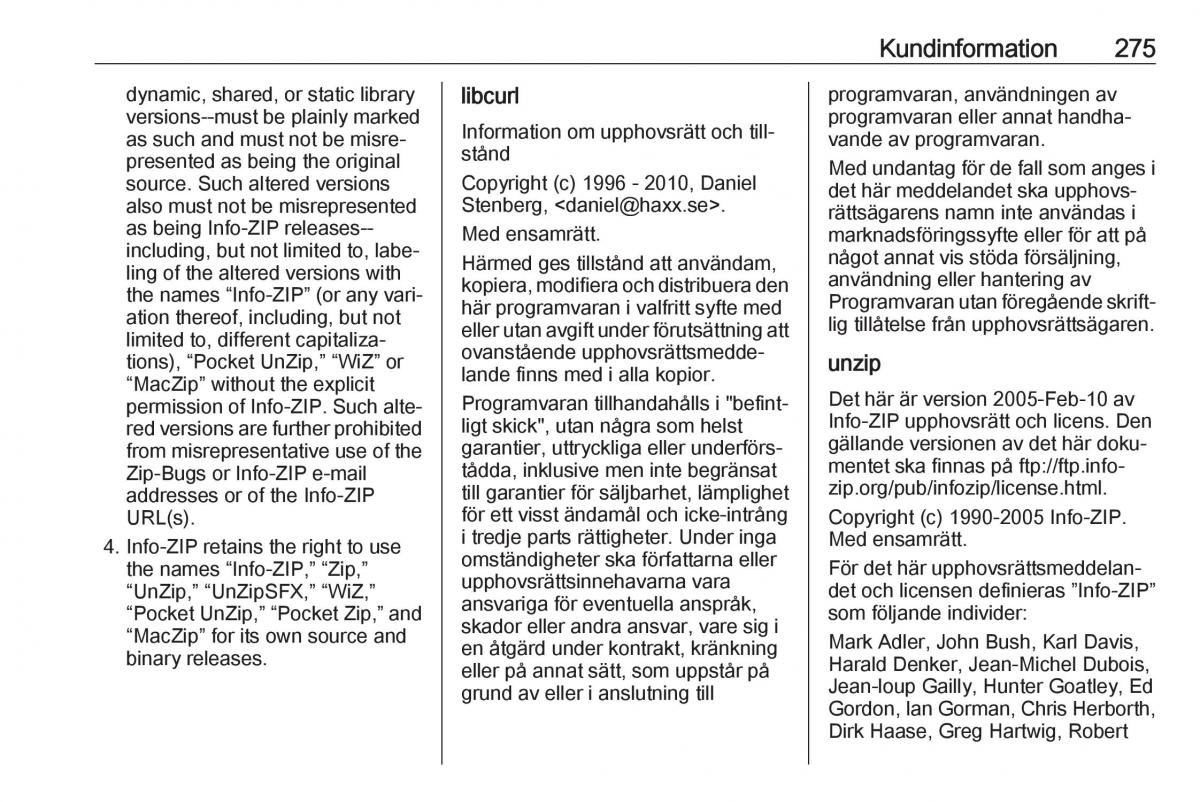 Kundinformation 275

dynamic, shared, or static library versions--must be plainly marked as such and must not be misrepresented as being the original source. Such altered versions also must not be misrepresented as being Info-ZIP releases--including, but not limited to, labeling of the altered versions with the names “Info-ZIP” (or any variation thereof, including, but not limited to, different capitalizations), “Pocket UnZip,” “WiZ” or “MacZip” without the explicit permission of Info-ZIP. Such altered versions are further prohibited from misrepresentative use of the Zip-Bugs or Info-ZIP e-mail addresses or of the Info-ZIP URL(s).

4. Info-ZIP retains the right to use the names “Info-ZIP,” “Zip,” “UnZip,” “UnZipSFX,” “WiZ,” “Pocket UnZip,” “Pocket Zip,” and “MacZip” for its own source and binary releases.

libcurl

Information om upphovsrätt och tillstånd

Copyright (c) 1996 - 2010, Daniel Stenberg, <daniel@haxx.se>.

Med ensamrätt.

Härmed ges tillstånd att användam, kopiera, modifiera och distribuera den här programvaran i valfritt syfte med eller utan avgift under förutsättning att ovanstående upphovsrättsmeddelande finns med i alla kopior.

Programvaran tillhandahålls i "befintligt skick", utan några som helst garantier, uttryckliga eller underförstådda, inklusive men inte begränsat till garantier för säljbarhet, lämplighet för ett visst ändamål och icke-intrång i tredje parts rättigheter. Under inga omständigheter ska författarna eller upphovsrättsinnehavarna vara ansvariga för eventuella anspråk, skador eller andra ansvar, vare sig i en åtgärd under kontrakt, kränkning eller på annat sätt, som uppstår på grund av eller i anslutning till

programvaran, användningen av programvaran eller annat handhavande av programvaran.

Med undantag för de fall som anges i det här meddelandet ska upphovsrättsägarens namn inte användas i marknadsföringssyfte eller för att på något annat vis stöda försäljning, användning eller hantering av Programvaran utan föregående skriftlig tillåtelse från upphovsrättsägaren.

unzip

Det här är version 2005-Feb-10 av Info-ZIP upphovsrätt och licens. Den gällande versionen av det här dokumentet ska finnas på ftp://ftp.info-zip.org/pub/infozip/license.html.

Copyright (c) 1990-2005 Info-ZIP. Med ensamrätt.

För det här upphovsrättsmeddelandet och licensen definieras ”Info-ZIP” som följande individer:

Mark Adler, John Bush, Karl Davis, Harald Denker, Jean-Michel Dubois, Jean-loup Gailly, Hunter Goatley, Ed Gordon, Ian Gorman, Chris Herborth, Dirk Haase, Greg Hartwig, Robert